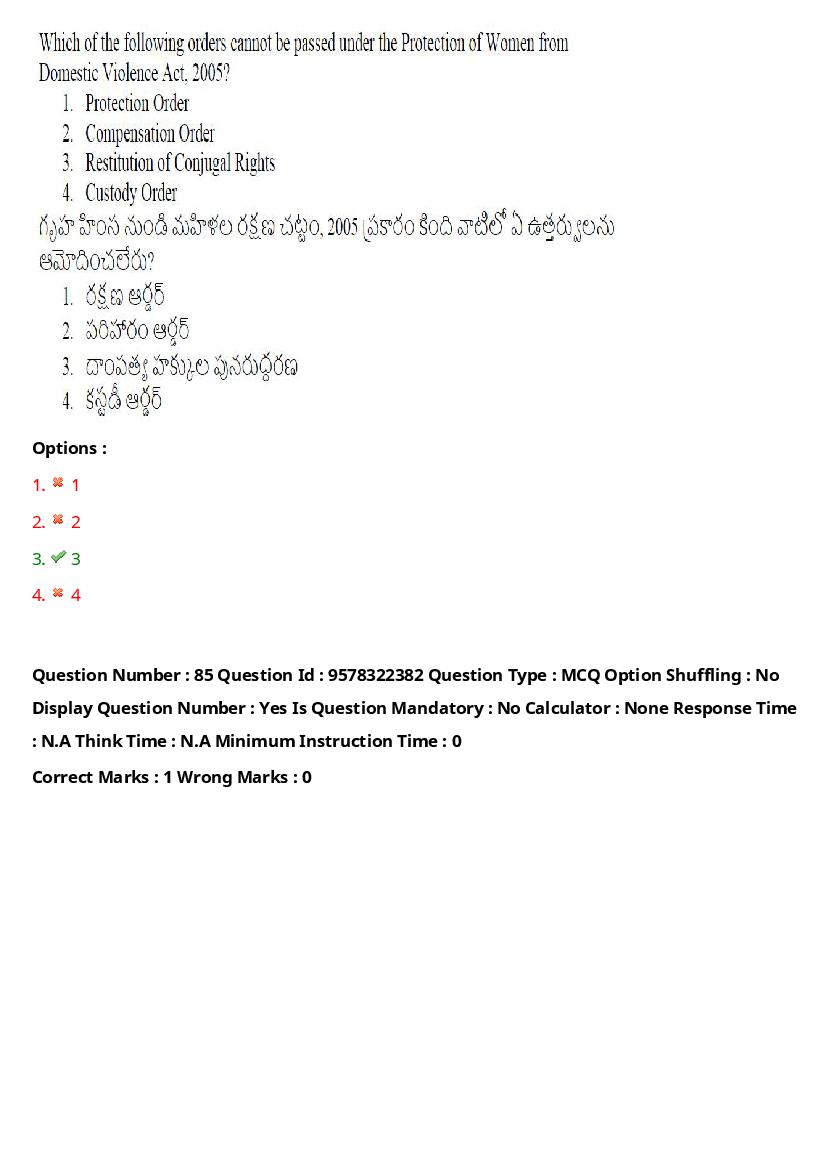 Which of the following orders cannot be passed under the Protection of Women from Domestic Violence Act, 2005?

1. Protection Order
2. Compensation Order
3. Restitution of Conjugal Rights
4. Custody Order

గృహ హింస నుండి మహిళల రక్షణ చట్టం, 2005 ప్రకారం కింది వాటిలో ఏ ఉత్తర్వులను ఆమోదించలేరు?

1. రక్షణ ఆర్డర్
2. పరిహారం ఆర్డర్
3. దాంపత్య హక్కుల పునరుద్ధరణ
4. కస్టడీ ఆర్డర్

Options :

1. ✖ 1

2. ✖ 2

3. ✔ 3

4. ✖ 4

Question Number : 85 Question Id : 9578322382 Question Type : MCQ Option Shuffling : No Display Question Number : Yes Is Question Mandatory : No Calculator : None Response Time : N.A Think Time : N.A Minimum Instruction Time : 0

Correct Marks : 1 Wrong Marks : 0